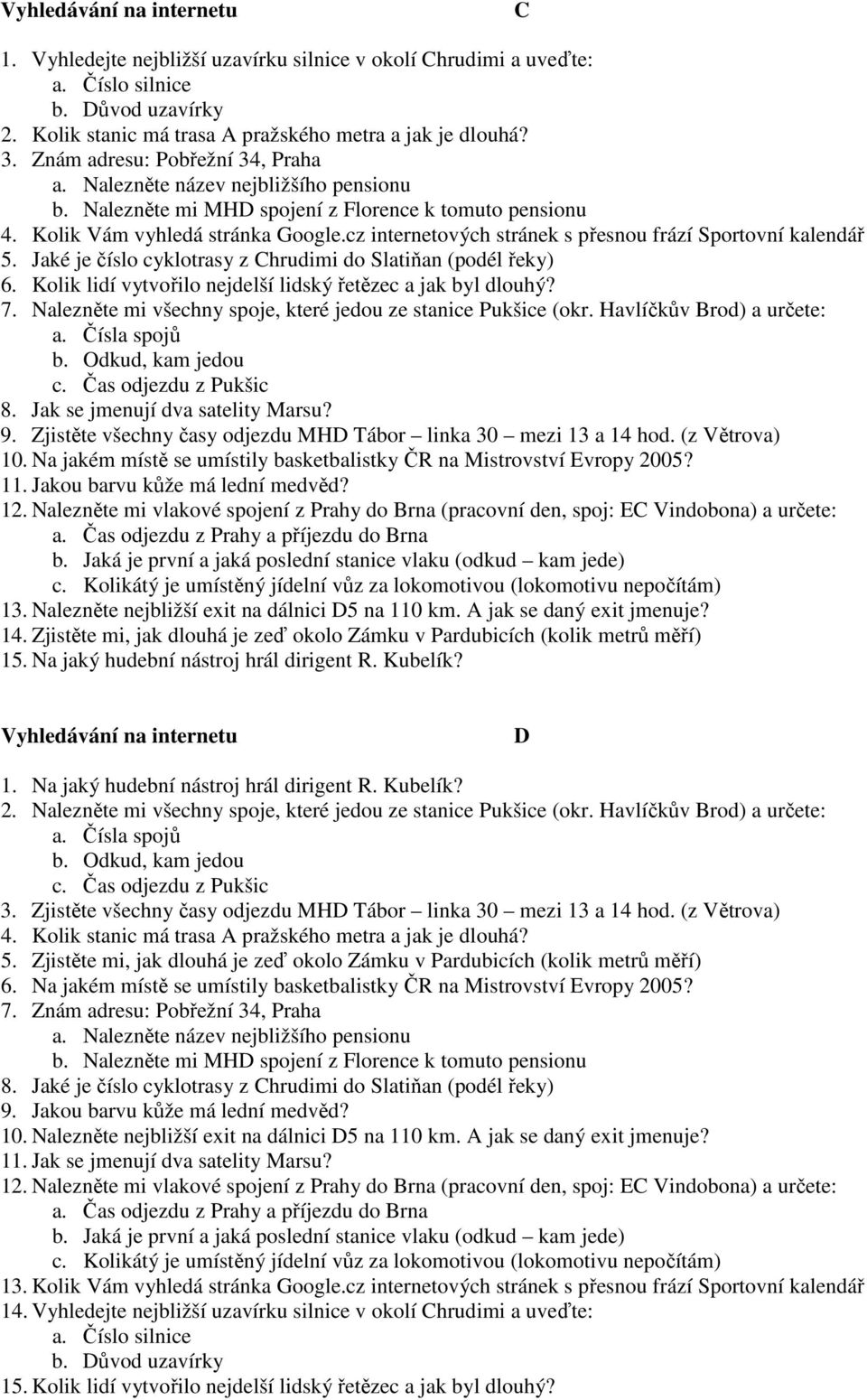 Vyhledávání na internetu C

1. Vyhledejte nejbližší uzavírku silnice v okolí Chrudimi a uveďte:
a. Číslo silnice
b. Důvod uzavírky
2. Kolik stanic má trasa A pražského metra a jak je dlouhá?
3. Znám adresu: Pobřežní 34, Praha
a. Nalezněte název nejbližšího pensionu
b. Nalezněte mi MHD spojení z Florence k tomuto pensionu
4. Kolik Vám vyhledá stránka Google.cz internetových stránek s přesnou frází Sportovní kalendář
5. Jaké je číslo cyklotrasy z Chrudimi do Slatiňan (podél řeky)
6. Kolik lidí vytvořilo nejdelší lidský řetězec a jak byl dlouhý?
7. Nalezněte mi všechny spoje, které jedou ze stanice Pukšice (okr. Havlíčkův Brod) a určete:
a. Čísla spojů
b. Odkud, kam jedou
c. Čas odjezdu z Pukšic
8. Jak se jmenují dva satelity Marsu?
9. Zjistěte všechny časy odjezdu MHD Tábor – linka 30 – mezi 13 a 14 hod. (z Větrova)
10. Na jakém místě se umístily basketbalistky ČR na Mistrovství Evropy 2005?
11. Jakou barvu kůže má lední medvěd?
12. Nalezněte mi vlakové spojení z Prahy do Brna (pracovní den, spoj: EC Vindobona) a určete:
a. Čas odjezdu z Prahy a příjezdu do Brna
b. Jaká je první a jaká poslední stanice vlaku (odkud – kam jede)
c. Kolikátý je umístěný jídelní vůz za lokomotivou (lokomotivu nepočítám)
13. Nalezněte nejbližší exit na dálnici D5 na 110 km. A jak se daný exit jmenuje?
14. Zjistěte mi, jak dlouhá je zeď okolo Zámku v Pardubicích (kolik metrů měří)
15. Na jaký hudební nástroj hrál dirigent R. Kubelík?

Vyhledávání na internetu D

1. Na jaký hudební nástroj hrál dirigent R. Kubelík?
2. Nalezněte mi všechny spoje, které jedou ze stanice Pukšice (okr. Havlíčkův Brod) a určete:
a. Čísla spojů
b. Odkud, kam jedou
c. Čas odjezdu z Pukšic
3. Zjistěte všechny časy odjezdu MHD Tábor – linka 30 – mezi 13 a 14 hod. (z Větrova)
4. Kolik stanic má trasa A pražského metra a jak je dlouhá?
5. Zjistěte mi, jak dlouhá je zeď okolo Zámku v Pardubicích (kolik metrů měří)
6. Na jakém místě se umístily basketbalistky ČR na Mistrovství Evropy 2005?
7. Znám adresu: Pobřežní 34, Praha
a. Nalezněte název nejbližšího pensionu
b. Nalezněte mi MHD spojení z Florence k tomuto pensionu
8. Jaké je číslo cyklotrasy z Chrudimi do Slatiňan (podél řeky)
9. Jakou barvu kůže má lední medvěd?
10. Nalezněte nejbližší exit na dálnici D5 na 110 km. A jak se daný exit jmenuje?
11. Jak se jmenují dva satelity Marsu?
12. Nalezněte mi vlakové spojení z Prahy do Brna (pracovní den, spoj: EC Vindobona) a určete:
a. Čas odjezdu z Prahy a příjezdu do Brna
b. Jaká je první a jaká poslední stanice vlaku (odkud – kam jede)
c. Kolikátý je umístěný jídelní vůz za lokomotivou (lokomotivu nepočítám)
13. Kolik Vám vyhledá stránka Google.cz internetových stránek s přesnou frází Sportovní kalendář
14. Vyhledejte nejbližší uzavírku silnice v okolí Chrudimi a uveďte:
a. Číslo silnice
b. Důvod uzavírky
15. Kolik lidí vytvořilo nejdelší lidský řetězec a jak byl dlouhý?